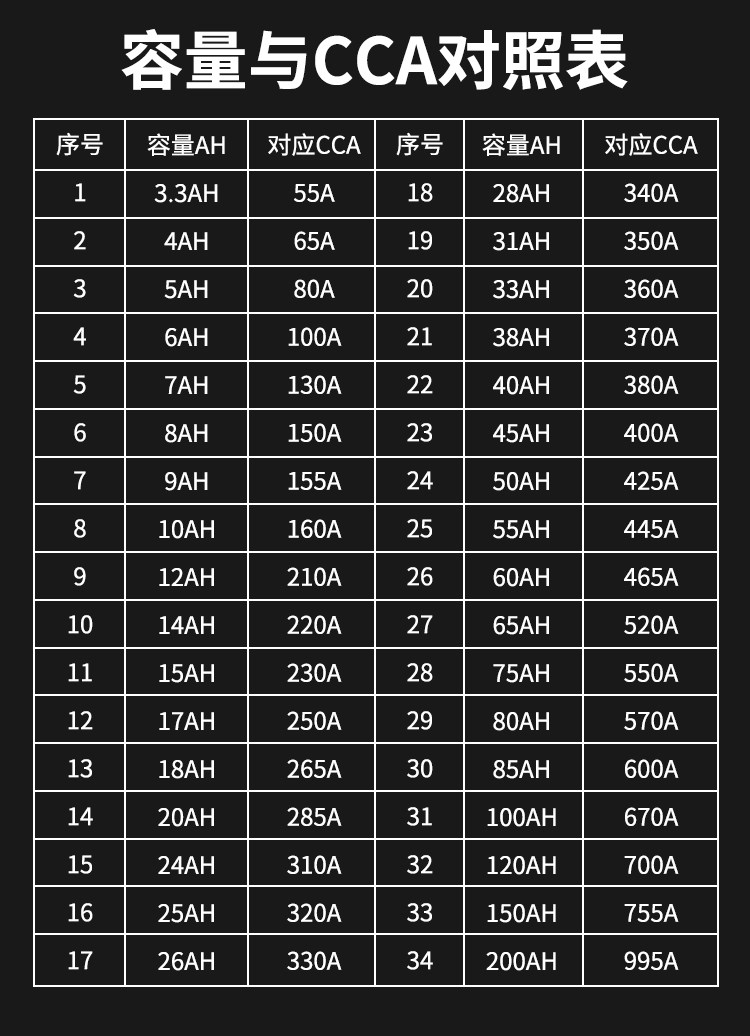 容量与CCA对照表

| 序号 | 容量AH | 对应CCA | 序号 | 容量AH | 对应CCA |
|---|---|---|---|---|---|
| 1 | 3.3AH | 55A | 18 | 28AH | 340A |
| 2 | 4AH | 65A | 19 | 31AH | 350A |
| 3 | 5AH | 80A | 20 | 33AH | 360A |
| 4 | 6AH | 100A | 21 | 38AH | 370A |
| 5 | 7AH | 130A | 22 | 40AH | 380A |
| 6 | 8AH | 150A | 23 | 45AH | 400A |
| 7 | 9AH | 155A | 24 | 50AH | 425A |
| 8 | 10AH | 160A | 25 | 55AH | 445A |
| 9 | 12AH | 210A | 26 | 60AH | 465A |
| 10 | 14AH | 220A | 27 | 65AH | 520A |
| 11 | 15AH | 230A | 28 | 75AH | 550A |
| 12 | 17AH | 250A | 29 | 80AH | 570A |
| 13 | 18AH | 265A | 30 | 85AH | 600A |
| 14 | 20AH | 285A | 31 | 100AH | 670A |
| 15 | 24AH | 310A | 32 | 120AH | 700A |
| 16 | 25AH | 320A | 33 | 150AH | 755A |
| 17 | 26AH | 330A | 34 | 200AH | 995A |